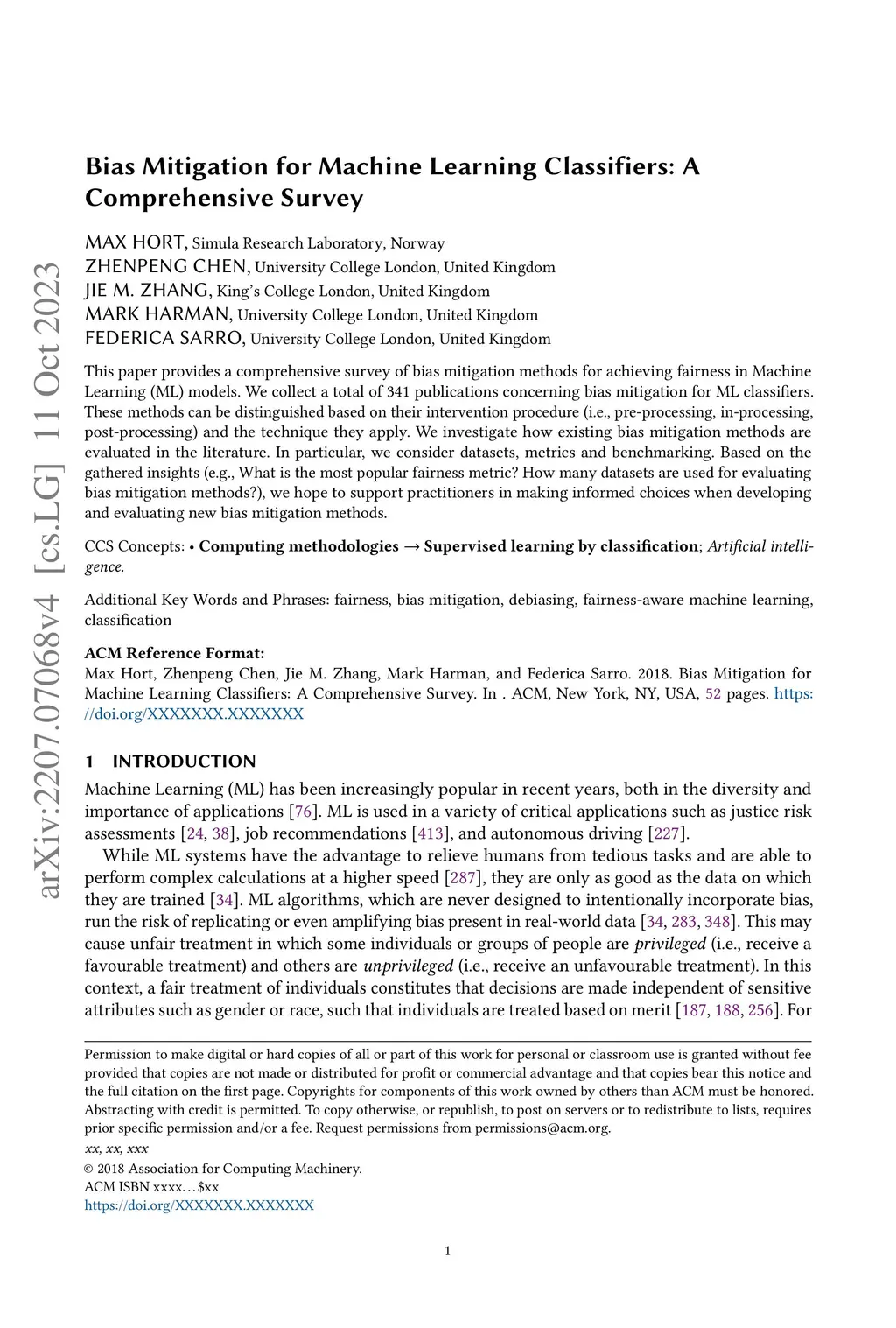 arXiv:2207.07068v4 [cs.LG] 11 Oct 2023

Bias Mitigation for Machine Learning Classifiers: A Comprehensive Survey

MAX HORT, Simula Research Laboratory, Norway
ZHENPENG CHEN, University College London, United Kingdom
JIE M. ZHANG, King's College London, United Kingdom
MARK HARMAN, University College London, United Kingdom
FEDERICA SARRO, University College London, United Kingdom

This paper provides a comprehensive survey of bias mitigation methods for achieving fairness in Machine Learning (ML) models. We collect a total of 341 publications concerning bias mitigation for ML classifiers. These methods can be distinguished based on their intervention procedure (i.e., pre-processing, in-processing, post-processing) and the technique they apply. We investigate how existing bias mitigation methods are evaluated in the literature. In particular, we consider datasets, metrics and benchmarking. Based on the gathered insights (e.g., What is the most popular fairness metric? How many datasets are used for evaluating bias mitigation methods?), we hope to support practitioners in making informed choices when developing and evaluating new bias mitigation methods.

CCS Concepts: • Computing methodologies → Supervised learning by classification; Artificial intelligence.

Additional Key Words and Phrases: fairness, bias mitigation, debiasing, fairness-aware machine learning, classification

ACM Reference Format:
Max Hort, Zhenpeng Chen, Jie M. Zhang, Mark Harman, and Federica Sarro. 2018. Bias Mitigation for Machine Learning Classifiers: A Comprehensive Survey. In . ACM, New York, NY, USA, 52 pages. https://doi.org/XXXXXXX.XXXXXXX

1 INTRODUCTION
Machine Learning (ML) has been increasingly popular in recent years, both in the diversity and importance of applications [76]. ML is used in a variety of critical applications such as justice risk assessments [24, 38], job recommendations [413], and autonomous driving [227].

While ML systems have the advantage to relieve humans from tedious tasks and are able to perform complex calculations at a higher speed [287], they are only as good as the data on which they are trained [34]. ML algorithms, which are never designed to intentionally incorporate bias, run the risk of replicating or even amplifying bias present in real-world data [34, 283, 348]. This may cause unfair treatment in which some individuals or groups of people are privileged (i.e., receive a favourable treatment) and others are unprivileged (i.e., receive an unfavourable treatment). In this context, a fair treatment of individuals constitutes that decisions are made independent of sensitive attributes such as gender or race, such that individuals are treated based on merit [187, 188, 256]. For

Permission to make digital or hard copies of all or part of this work for personal or classroom use is granted without fee provided that copies are not made or distributed for profit or commercial advantage and that copies bear this notice and the full citation on the first page. Copyrights for components of this work owned by others than ACM must be honored. Abstracting with credit is permitted. To copy otherwise, or republish, to post on servers or to redistribute to lists, requires prior specific permission and/or a fee. Request permissions from permissions@acm.org.
xx, xx, xxx
© 2018 Association for Computing Machinery.
ACM ISBN xxxx…$xx
https://doi.org/XXXXXXX.XXXXXXX

1